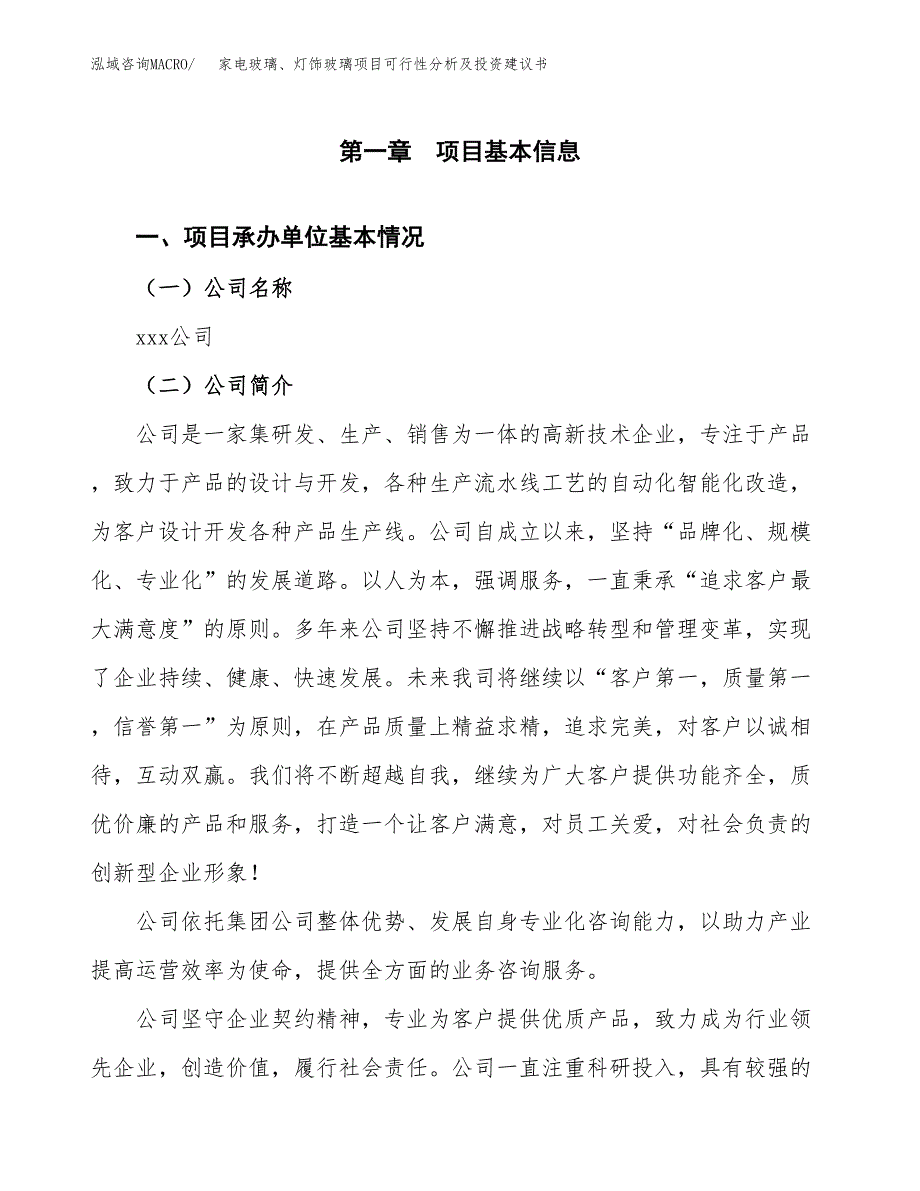 泓域咨询MACRO/　家电玻璃、灯饰玻璃项目可行性分析及投资建议书

第一章　项目基本信息

一、项目承办单位基本情况

（一）公司名称

xxx公司

（二）公司简介

公司是一家集研发、生产、销售为一体的高新技术企业，专注于产品，致力于产品的设计与开发，各种生产流水线工艺的自动化智能化改造，为客户设计开发各种产品生产线。公司自成立以来，坚持“品牌化、规模化、专业化”的发展道路。以人为本，强调服务，一直秉承“追求客户最大满意度”的原则。多年来公司坚持不懈推进战略转型和管理变革，实现了企业持续、健康、快速发展。未来我司将继续以“客户第一，质量第一，信誉第一”为原则，在产品质量上精益求精，追求完美，对客户以诚相待，互动双赢。我们将不断超越自我，继续为广大客户提供功能齐全，质优价廉的产品和服务，打造一个让客户满意，对员工关爱，对社会负责的创新型企业形象！

公司依托集团公司整体优势、发展自身专业化咨询能力，以助力产业提高运营效率为使命，提供全方面的业务咨询服务。

公司坚守企业契约精神，专业为客户提供优质产品，致力成为行业领先企业，创造价值，履行社会责任。公司一直注重科研投入，具有较强的